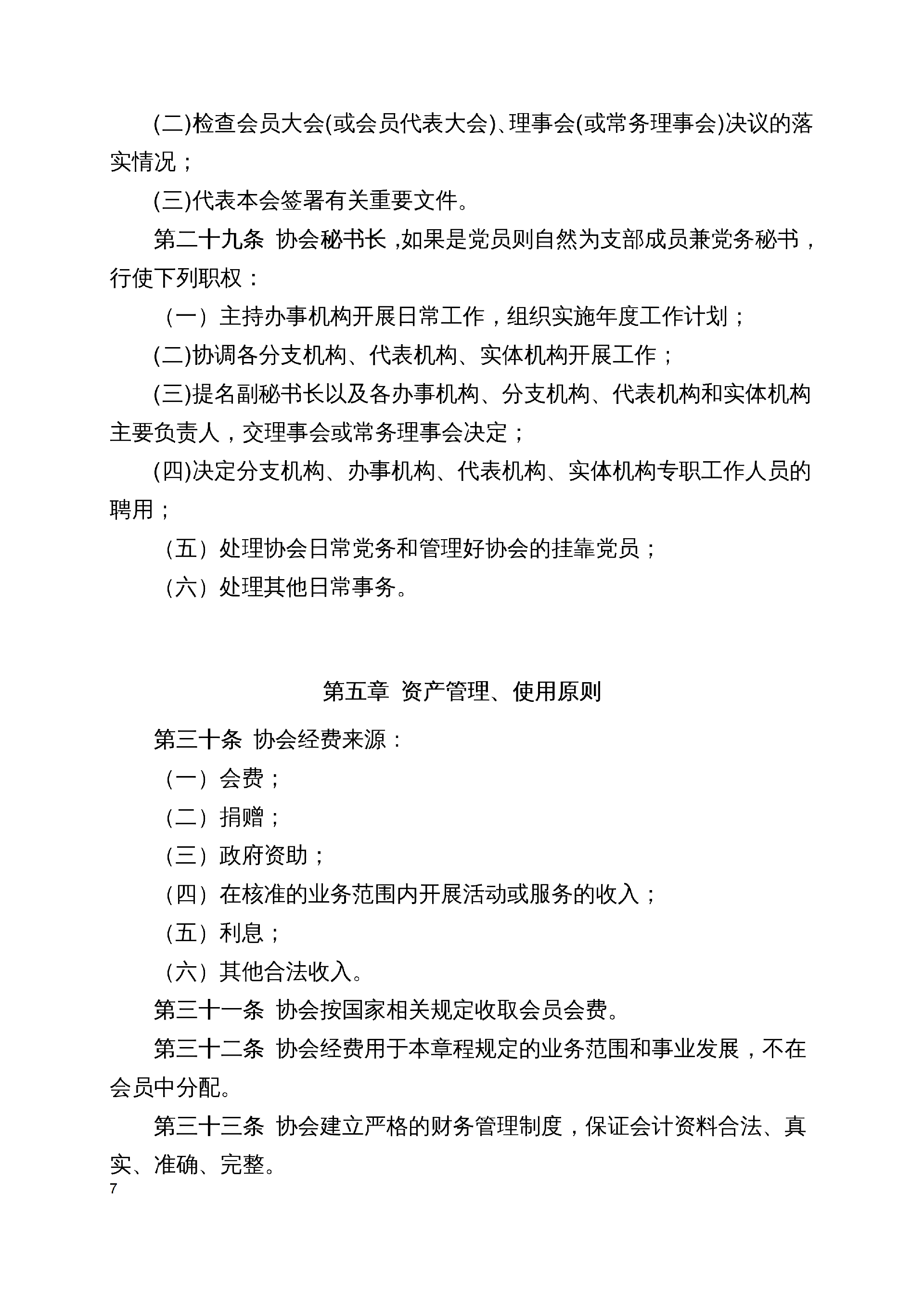 (二)检查会员大会(或会员代表大会)、理事会(或常务理事会)决议的落实情况；

(三)代表本会签署有关重要文件。

第二十九条 协会秘书长 ,如果是党员则自然为支部成员兼党务秘书，行使下列职权：

（一）主持办事机构开展日常工作，组织实施年度工作计划；

(二)协调各分支机构、代表机构、实体机构开展工作；

(三)提名副秘书长以及各办事机构、分支机构、代表机构和实体机构主要负责人，交理事会或常务理事会决定；

(四)决定分支机构、办事机构、代表机构、实体机构专职工作人员的聘用；

（五）处理协会日常党务和管理好协会的挂靠党员；

（六）处理其他日常事务。

第五章 资产管理、使用原则

第三十条 协会经费来源：

（一）会费；

（二）捐赠；

（三）政府资助；

（四）在核准的业务范围内开展活动或服务的收入；

（五）利息；

（六）其他合法收入。

第三十一条 协会按国家相关规定收取会员会费。

第三十二条 协会经费用于本章程规定的业务范围和事业发展，不在会员中分配。

第三十三条 协会建立严格的财务管理制度，保证会计资料合法、真实、准确、完整。

7